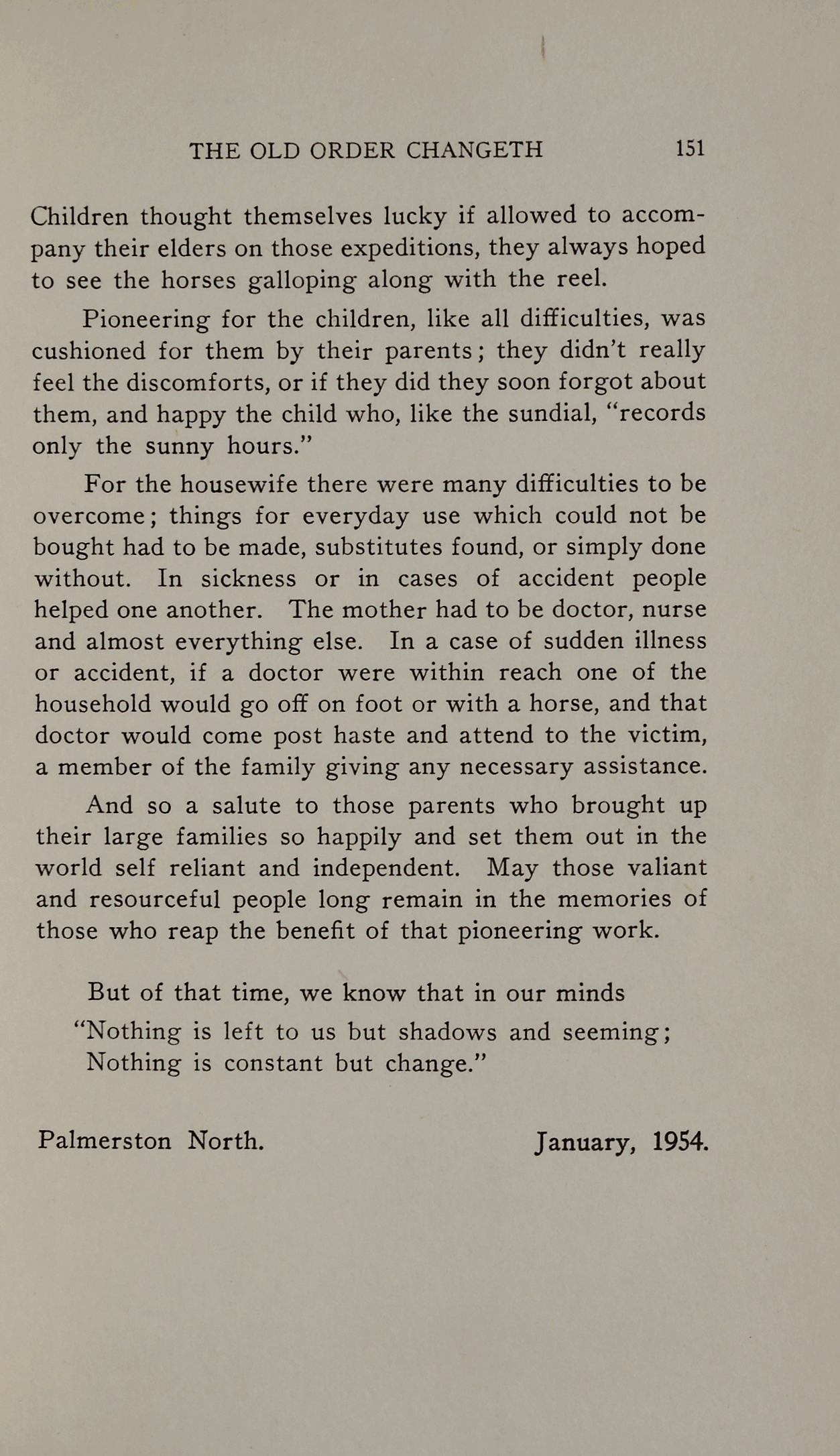 THE OLD ORDER CHANGETH 151

Children thought themselves lucky if allowed to accompany their elders on those expeditions, they always hoped to see the horses galloping along with the reel.

Pioneering for the children, like all difficulties, was cushioned for them by their parents; they didn't really feel the discomforts, or if they did they soon forgot about them, and happy the child who, like the sundial, "records only the sunny hours."

For the housewife there were many difficulties to be overcome; things for everyday use which could not be bought had to be made, substitutes found, or simply done without. In sickness or in cases of accident people helped one another. The mother had to be doctor, nurse and almost everything else. In a case of sudden illness or accident, if a doctor were within reach one of the household would go off on foot or with a horse, and that doctor would come post haste and attend to the victim, a member of the family giving any necessary assistance.

And so a salute to those parents who brought up their large families so happily and set them out in the world self reliant and independent. May those valiant and resourceful people long remain in the memories of those who reap the benefit of that pioneering work.

But of that time, we know that in our minds
"Nothing is left to us but shadows and seeming;
Nothing is constant but change."

Palmerston North. January, 1954.